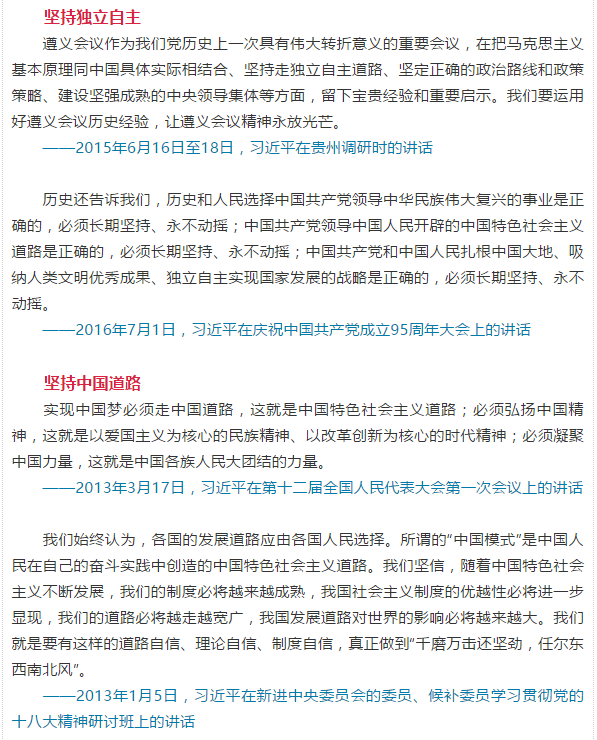 坚持独立自主

遵义会议作为我们党历史上一次具有伟大转折意义的重要会议，在把马克思主义基本原理同中国具体实际相结合、坚持走独立自主道路、坚定正确的政治路线和政策策略、建设坚强成熟的中央领导集体等方面，留下宝贵经验和重要启示。我们要运用好遵义会议历史经验，让遵义会议精神永放光芒。

——2015年6月16日至18日，习近平在贵州调研时的讲话

历史还告诉我们，历史和人民选择中国共产党领导中华民族伟大复兴的事业是正确的，必须长期坚持、永不动摇；中国共产党领导中国人民开辟的中国特色社会主义道路是正确的，必须长期坚持、永不动摇；中国共产党和中国人民扎根中国大地、吸纳人类文明优秀成果、独立自主实现国家发展的战略是正确的，必须长期坚持、永不动摇。

——2016年7月1日，习近平在庆祝中国共产党成立95周年大会上的讲话

坚持中国道路

实现中国梦必须走中国道路，这就是中国特色社会主义道路；必须弘扬中国精神，这就是以爱国主义为核心的民族精神、以改革创新为核心的时代精神；必须凝聚中国力量，这就是中国各族人民大团结的力量。

——2013年3月17日，习近平在第十二届全国人民代表大会第一次会议上的讲话

我们始终认为，各国的发展道路应由各国人民选择。所谓的“中国模式”是中国人民在自己的奋斗实践中创造的中国特色社会主义道路。我们坚信，随着中国特色社会主义不断发展，我们的制度必将越来越成熟，我国社会主义制度的优越性必将进一步显现，我们的道路必将越走越宽广，我国发展道路对世界的影响必将越来越大。我们就是要有这样的道路自信、理论自信、制度自信，真正做到“千磨万击还坚劲，任尔东西南北风”。

——2013年1月5日，习近平在新进中央委员会的委员、候补委员学习贯彻党的十八大精神研讨班上的讲话